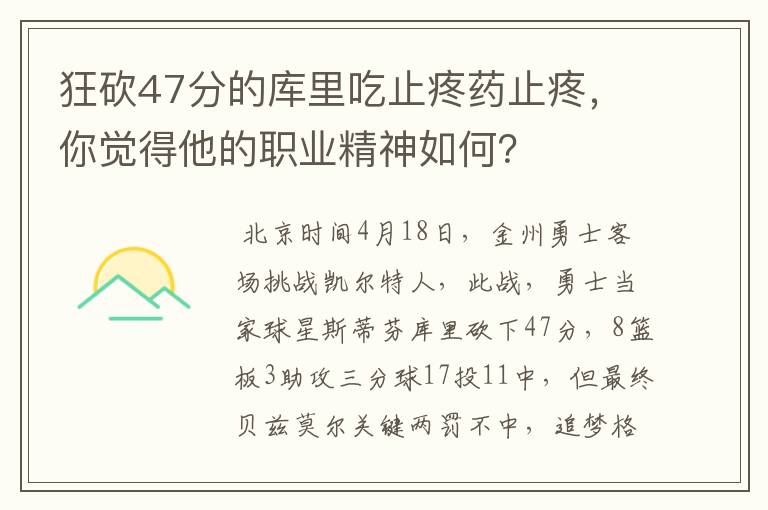 狂砍47分的库里吃止疼药止疼，你觉得他的职业精神如何？

北京时间4月18日，金州勇士客场挑战凯尔特人，此战，勇士当家球星斯蒂芬库里砍下47分，8篮板3助攻三分球17投11中，但最终贝兹莫尔关键两罚不中，追梦格